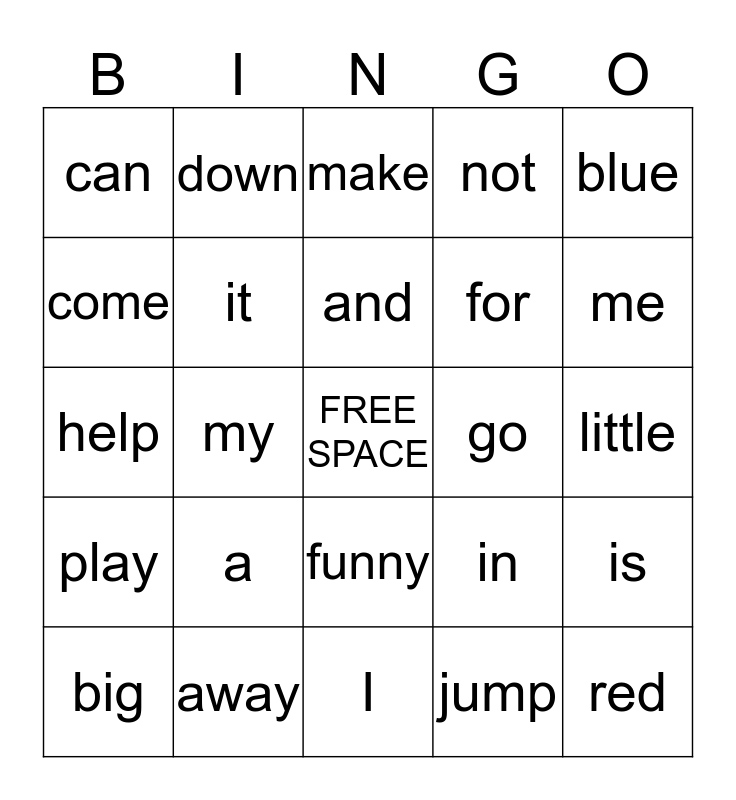 | B | I | N | G | O |
|---|---|---|---|---|
| can | down | make | not | blue |
| come | it | and | for | me |
| help | my | FREE SPACE | go | little |
| play | a | funny | in | is |
| big | away | I | jump | red |